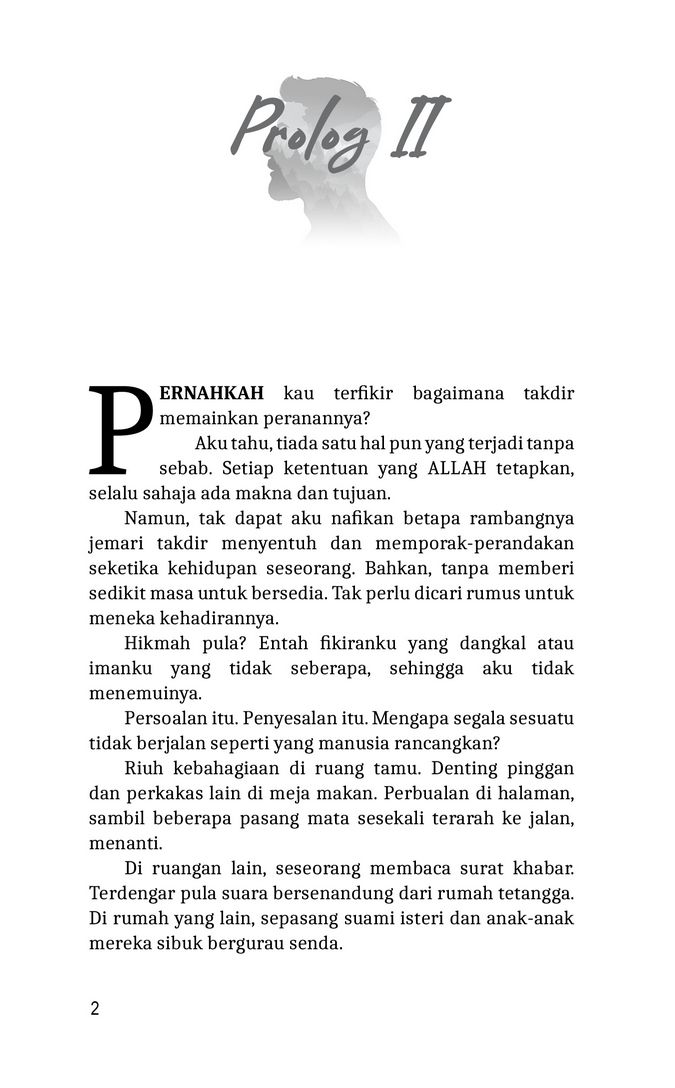 Prolog II

PERNAHKAH kau terfikir bagaimana takdir memainkan peranannya?

Aku tahu, tiada satu hal pun yang terjadi tanpa sebab. Setiap ketentuan yang ALLAH tetapkan, selalu sahaja ada makna dan tujuan.

Namun, tak dapat aku nafikan betapa rambangnya jemari takdir menyentuh dan memporak-perandakan seketika kehidupan seseorang. Bahkan, tanpa memberi sedikit masa untuk bersedia. Tak perlu dicari rumus untuk meneka kehadirannya.

Hikmah pula? Entah fikiranku yang dangkal atau imanku yang tidak seberapa, sehingga aku tidak menemuinya.

Persoalan itu. Penyesalan itu. Mengapa segala sesuatu tidak berjalan seperti yang manusia rancangkan?

Riuh kebahagiaan di ruang tamu. Denting pinggan dan perkakas lain di meja makan. Perbualan di halaman, sambil beberapa pasang mata sesekali terarah ke jalan, menanti.

Di ruangan lain, seseorang membaca surat khabar. Terdengar pula suara bersenandung dari rumah tetangga. Di rumah yang lain, sepasang suami isteri dan anak-anak mereka sibuk bergurau senda.

2